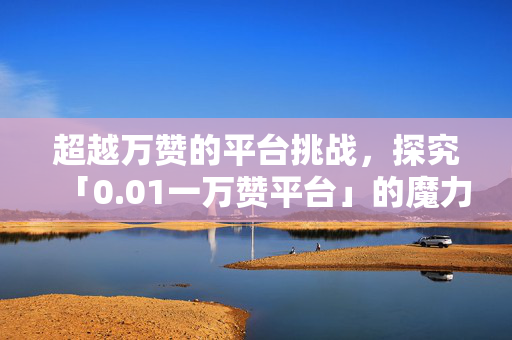 超越万赞的平台挑战，探究「0.01一万赞平台」的魔力